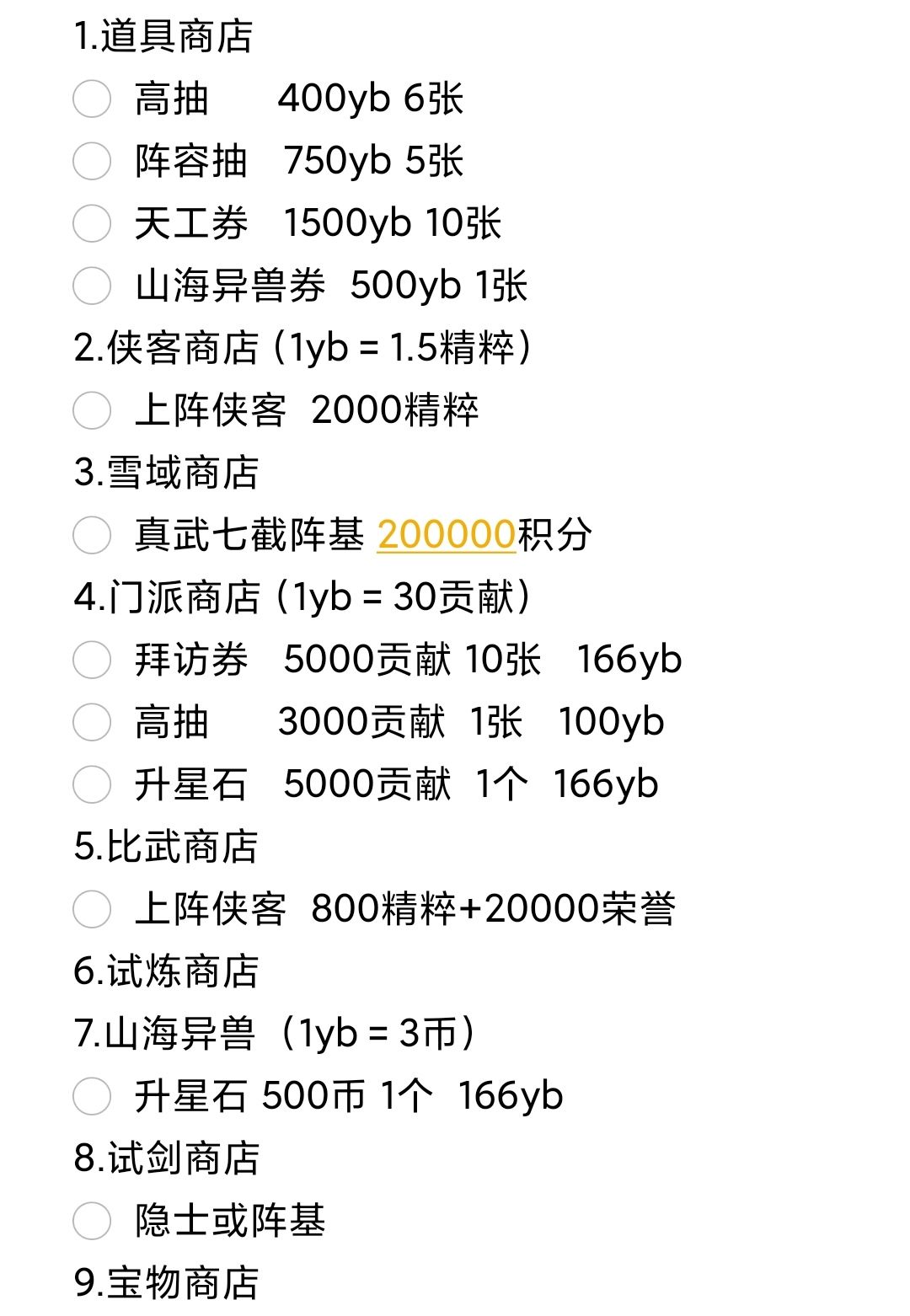 1.道具商店

高抽 400yb 6张

阵容抽 750yb 5张

天工券 1500yb 10张

山海异兽券 500yb 1张

2.侠客商店（1yb = 1.5精粹）

上阵侠客 2000精粹

3.雪域商店

真武七截阵基 200000积分

4.门派商店（1yb = 30贡献）

拜访券 5000贡献 10张 166yb

高抽 3000贡献 1张 100yb

升星石 5000贡献 1个 166yb

5.比武商店

上阵侠客 800精粹+20000荣誉

6.试炼商店

7.山海异兽（1yb = 3币）

升星石 500币 1个 166yb

8.试剑商店

隐士或阵基

9.宝物商店